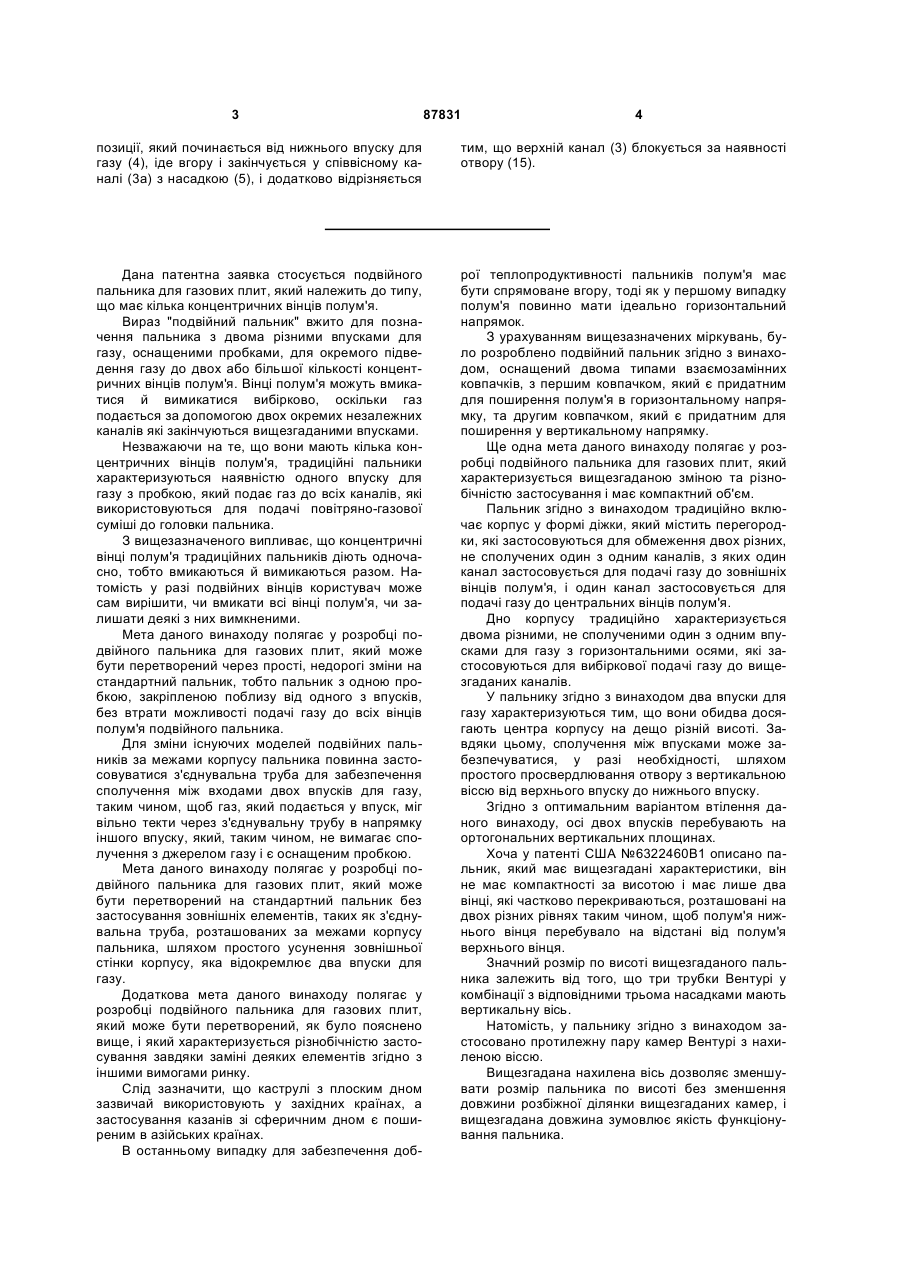 3 87831 4

позиції, який починається від нижнього впуску для газу (4), іде вгору і закінчується у співвісному каналі (3а) з насадкою (5), і додатково відрізняється тим, що верхній канал (3) блокується за наявності отвору (15).

Дана патентна заявка стосується подвійного пальника для газових плит, який належить до типу, що має кілька концентричних вінців полум'я.

Вираз "подвійний пальник" вжито для позначення пальника з двома різними впусками для газу, оснащеними пробками, для окремого підведення газу до двох або більшої кількості концентричних вінців полум'я. Вінці полум'я можуть вмикатися й вимикатися вибірково, оскільки газ подається за допомогою двох окремих незалежних каналів які закінчуються вищезгаданими впусками.

Незважаючи на те, що вони мають кілька концентричних вінців полум'я, традиційні пальники характеризуються наявністю одного впуску для газу з пробкою, який подає газ до всіх каналів, які використовуються для подачі повітряно-газової суміші до головки пальника.

З вищезазначеного випливає, що концентричні вінці полум'я традиційних пальників діють одночасно, тобто вмикаються й вимикаються разом. Натомість у разі подвійних вінців користувач може сам вирішити, чи вмикати всі вінці полум'я, чи залишати деякі з них вимкненими.

Мета даного винаходу полягає у розробці подвійного пальника для газових плит, який може бути перетворений через прості, недорогі зміни на стандартний пальник, тобто пальник з одною пробкою, закріпленою поблизу від одного з впусків, без втрати можливості подачі газу до всіх вінців полум'я подвійного пальника.

Для зміни існуючих моделей подвійних пальників за межами корпусу пальника повинна застосовуватися з'єднувальна труба для забезпечення сполучення між входами двох впусків для газу, таким чином, щоб газ, який подається у впуск, міг вільно текти через з'єднувальну трубу в напрямку іншого впуску, який, таким чином, не вимагає сполучення з джерелом газу і є оснащеним пробкою.

Мета даного винаходу полягає у розробці подвійного пальника для газових плит, який може бути перетворений на стандартний пальник без застосування зовнішніх елементів, таких як з'єднувальна труба, розташованих за межами корпусу пальника, шляхом простого усунення зовнішньої стінки корпусу, яка відокремлює два впуски для газу.

Додаткова мета даного винаходу полягає у розробці подвійного пальника для газових плит, який може бути перетворений, як було пояснено вище, і який характеризується різнобічністю застосування завдяки заміні деяких елементів згідно з іншими вимогами ринку.

Слід зазначити, що каструлі з плоским дном зазвичай використовують у західних країнах, а застосування казанів зі сферичним дном є поширеним в азійських країнах.

В останньому випадку для забезпечення доброї теплопродуктивності пальників полум'я має бути спрямоване вгору, тоді як у першому випадку полум'я повинно мати ідеально горизонтальний напрямок.

З урахуванням вищезазначених міркувань, було розроблено подвійний пальник згідно з винаходом, оснащений двома типами взаємозамінних ковпачків, з першим ковпачком, який є придатним для поширення полум'я в горизонтальному напрямку, та другим ковпачком, який є придатним для поширення у вертикальному напрямку.

Ще одна мета даного винаходу полягає у розробці подвійного пальника для газових плит, який характеризується вищезгаданою зміною та різнобічністю застосування і має компактний об'єм.

Пальник згідно з винаходом традиційно включає корпус у формі діжки, який містить перегородки, які застосовуються для обмеження двох різних, не сполучених один з одним каналів, з яких один канал застосовується для подачі газу до зовнішніх вінців полум'я, і один канал застосовується для подачі газу до центральних вінців полум'я.

Дно корпусу традиційно характеризується двома різними, не сполученими один з одним впусками для газу з горизонтальними осями, які застосовуються для вибіркової подачі газу до вищезгаданих каналів.

У пальнику згідно з винаходом два впуски для газу характеризуються тим, що вони обидва досягають центра корпусу на дещо різній висоті. Завдяки цьому, сполучення між впусками може забезпечуватися, у разі необхідності, шляхом простого просвердлювання отвору з вертикальною віссю від верхнього впуску до нижнього впуску.

Згідно з оптимальним варіантом втілення даного винаходу, осі двох впусків перебувають на ортогональних вертикальних площинах.

Хоча у патенті США №6322460В1 описано пальник, який має вищезгадані характеристики, він не має компактності за висотою і має лише два вінці, які частково перекриваються, розташовані на двох різних рівнях таким чином, щоб полум'я нижнього вінця перебувало на відстані від полум'я верхнього вінця.

Значний розмір по висоті вищезгаданого пальника залежить від того, що три трубки Вентурі у комбінації з відповідними трьома насадками мають вертикальну вісь.

Натомість, у пальнику згідно з винаходом застосовано протилежну пару камер Вентурі з нахиленою віссю.

Вищезгадана нахилена вісь дозволяє зменшувати розмір пальника по висоті без зменшення довжини розбіжної ділянки вищезгаданих камер, і вищезгадана довжина зумовлює якість функціонування пальника.